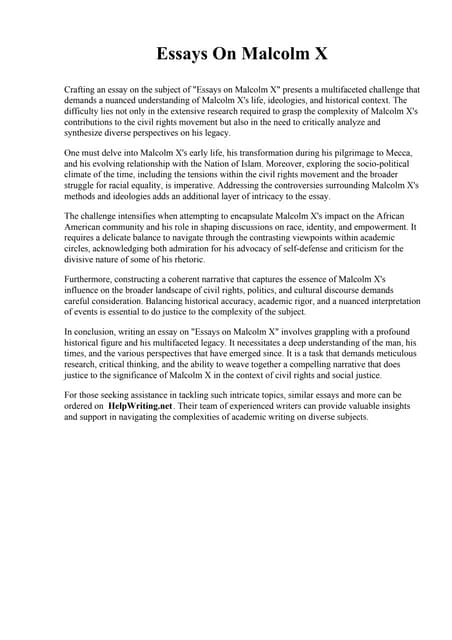 Essays On Malcolm X

Crafting an essay on the subject of "Essays on Malcolm X" presents a multifaceted challenge that demands a nuanced understanding of Malcolm X's life, ideologies, and historical context. The difficulty lies not only in the extensive research required to grasp the complexity of Malcolm X's contributions to the civil rights movement but also in the need to critically analyze and synthesize diverse perspectives on his legacy.

One must delve into Malcolm X's early life, his transformation during his pilgrimage to Mecca, and his evolving relationship with the Nation of Islam. Moreover, exploring the socio-political climate of the time, including the tensions within the civil rights movement and the broader struggle for racial equality, is imperative. Addressing the controversies surrounding Malcolm X's methods and ideologies adds an additional layer of intricacy to the essay.

The challenge intensifies when attempting to encapsulate Malcolm X's impact on the African American community and his role in shaping discussions on race, identity, and empowerment. It requires a delicate balance to navigate through the contrasting viewpoints within academic circles, acknowledging both admiration for his advocacy of self-defense and criticism for the divisive nature of some of his rhetoric.

Furthermore, constructing a coherent narrative that captures the essence of Malcolm X's influence on the broader landscape of civil rights, politics, and cultural discourse demands careful consideration. Balancing historical accuracy, academic rigor, and a nuanced interpretation of events is essential to do justice to the complexity of the subject.

In conclusion, writing an essay on "Essays on Malcolm X" involves grappling with a profound historical figure and his multifaceted legacy. It necessitates a deep understanding of the man, his times, and the various perspectives that have emerged since. It is a task that demands meticulous research, critical thinking, and the ability to weave together a compelling narrative that does justice to the significance of Malcolm X in the context of civil rights and social justice.

For those seeking assistance in tackling such intricate topics, similar essays and more can be ordered on HelpWriting.net. Their team of experienced writers can provide valuable insights and support in navigating the complexities of academic writing on diverse subjects.